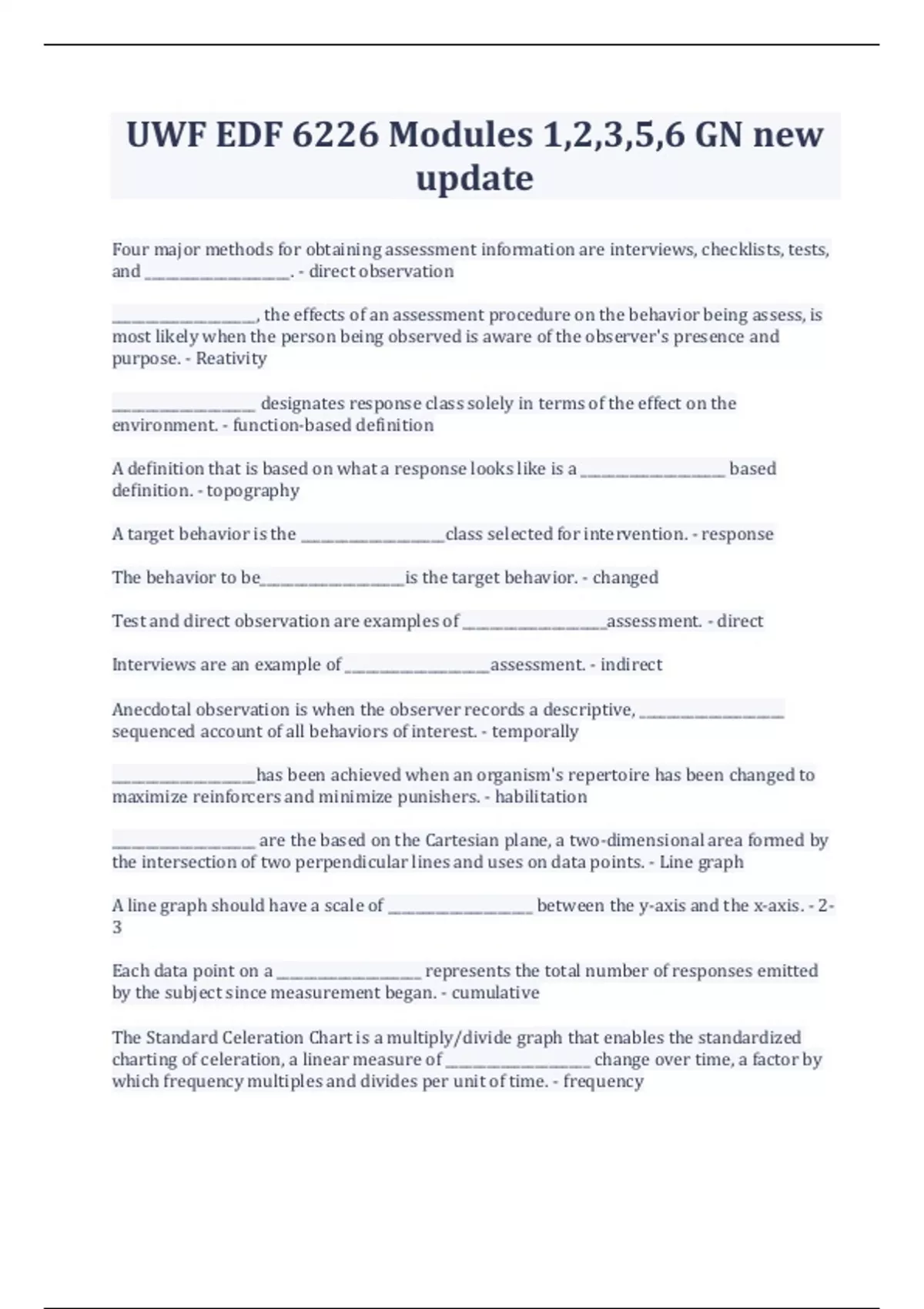 UWF EDF 6226 Modules 1,2,3,5,6 GN new update

Four major methods for obtaining assessment information are interviews, checklists, tests, and ____________________. - direct observation

____________________, the effects of an assessment procedure on the behavior being assess, is most likely when the person being observed is aware of the observer's presence and purpose. - Reativity

____________________ designates response class solely in terms of the effect on the environment. - function-based definition

A definition that is based on what a response looks like is a ____________________ based definition. - topography

A target behavior is the ____________________class selected for intervention. - response

The behavior to be____________________is the target behavior. - changed

Test and direct observation are examples of ____________________assessment. - direct

Interviews are an example of ____________________assessment. - indirect

Anecdotal observation is when the observer records a descriptive, ____________________ sequenced account of all behaviors of interest. - temporally

____________________has been achieved when an organism's repertoire has been changed to maximize reinforcers and minimize punishers. - habilitation

____________________ are the based on the Cartesian plane, a two-dimensional area formed by the intersection of two perpendicular lines and uses on data points. - Line graph

A line graph should have a scale of ____________________ between the y-axis and the x-axis. - 2-3

Each data point on a ____________________ represents the total number of responses emitted by the subject since measurement began. - cumulative

The Standard Celeration Chart is a multiply/divide graph that enables the standardized charting of celeration, a linear measure of ____________________ change over time, a factor by which frequency multiples and divides per unit of time. - frequency